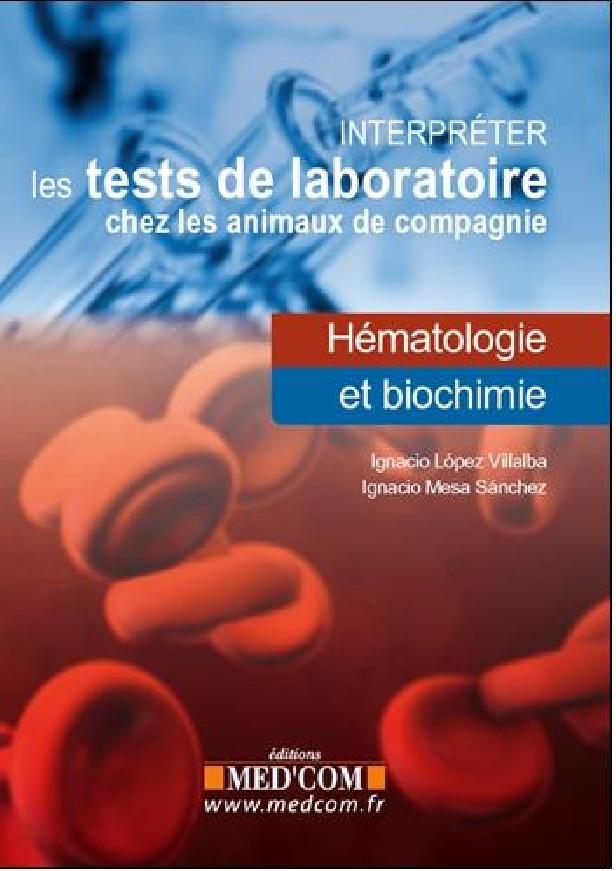 INTERPRÉTER
les tests de laboratoire
chez les animaux de compagnie

Hématologie
et biochimie

Ignacio López Villalba
Ignacio Mesa Sánchez

éditions
MED'COM
www.medcom.fr